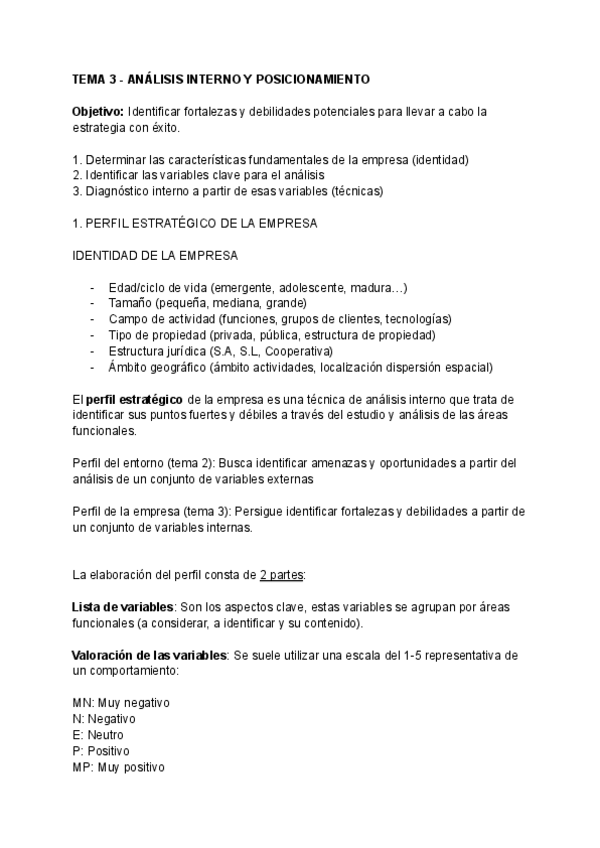 TEMA 3 - ANÁLISIS INTERNO Y POSICIONAMIENTO

Objetivo: Identificar fortalezas y debilidades potenciales para llevar a cabo la estrategia con éxito.

1. Determinar las características fundamentales de la empresa (identidad)
2. Identificar las variables clave para el análisis
3. Diagnóstico interno a partir de esas variables (técnicas)

1. PERFIL ESTRATÉGICO DE LA EMPRESA

IDENTIDAD DE LA EMPRESA

- Edad/ciclo de vida (emergente, adolescente, madura…)
- Tamaño (pequeña, mediana, grande)
- Campo de actividad (funciones, grupos de clientes, tecnologías)
- Tipo de propiedad (privada, pública, estructura de propiedad)
- Estructura jurídica (S.A, S.L, Cooperativa)
- Ámbito geográfico (ámbito actividades, localización dispersión espacial)

El perfil estratégico de la empresa es una técnica de análisis interno que trata de identificar sus puntos fuertes y débiles a través del estudio y análisis de las áreas funcionales.

Perfil del entorno (tema 2): Busca identificar amenazas y oportunidades a partir del análisis de un conjunto de variables externas

Perfil de la empresa (tema 3): Persigue identificar fortalezas y debilidades a partir de un conjunto de variables internas.

La elaboración del perfil consta de 2 partes:

Lista de variables: Son los aspectos clave, estas variables se agrupan por áreas funcionales (a considerar, a identificar y su contenido).

Valoración de las variables: Se suele utilizar una escala del 1-5 representativa de un comportamiento:

MN: Muy negativo
N: Negativo
E: Neutro
P: Positivo
MP: Muy positivo